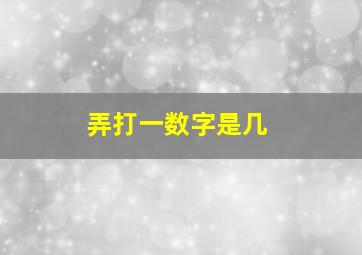 弄打一数字是几